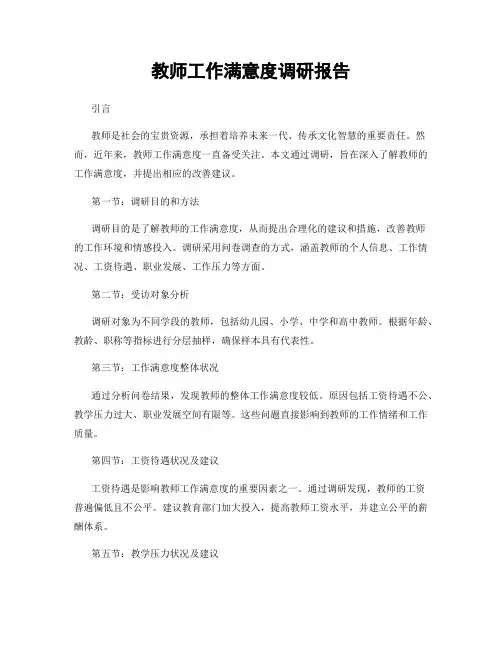 教师工作满意度调研报告

引言

教师是社会的宝贵资源，承担着培养未来一代、传承文化智慧的重要责任。然而，近年来，教师工作满意度一直备受关注。本文通过调研，旨在深入了解教师的工作满意度，并提出相应的改善建议。

第一节：调研目的和方法

调研目的是了解教师的工作满意度，从而提出合理化的建议和措施，改善教师的工作环境和情感投入。调研采用问卷调查的方式，涵盖教师的个人信息、工作情况、工资待遇、职业发展、工作压力等方面。

第二节：受访对象分析

调研对象为不同学段的教师，包括幼儿园、小学、中学和高中教师。根据年龄、教龄、职称等指标进行分层抽样，确保样本具有代表性。

第三节：工作满意度整体状况

通过分析问卷结果，发现教师的整体工作满意度较低。原因包括工资待遇不公、教学压力过大、职业发展空间有限等。这些问题直接影响到教师的工作情绪和工作质量。

第四节：工资待遇状况及建议

工资待遇是影响教师工作满意度的重要因素之一。通过调研发现，教师的工资普遍偏低且不公平。建议教育部门加大投入，提高教师工资水平，并建立公平的薪酬体系。

第五节：教学压力状况及建议